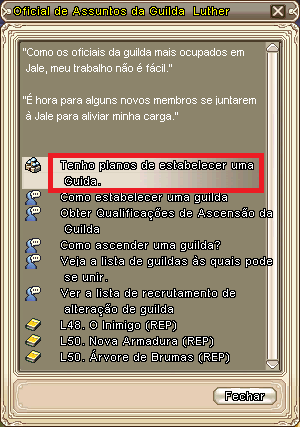 Oficial de Assuntos da Guilda Luther

"Como os oficiais da guilda mais ocupados em Jale, meu trabalho não é fácil."

"É hora para alguns novos membros se juntarem à Jale para aliviar minha carga."

Tenho planos de estabelecer uma Guida.
Como estabelecer uma guilda
Obter Qualificações de Ascensão da Guilda
Como ascender uma guilda?
Veja a lista de guildas às quais pode se unir.
Ver a lista de recrutamento de alteração de guilda
L48. O Inimigo (REP)
L50. Nova Armadura (REP)
L50. Árvore de Brumas (REP)

Fechar